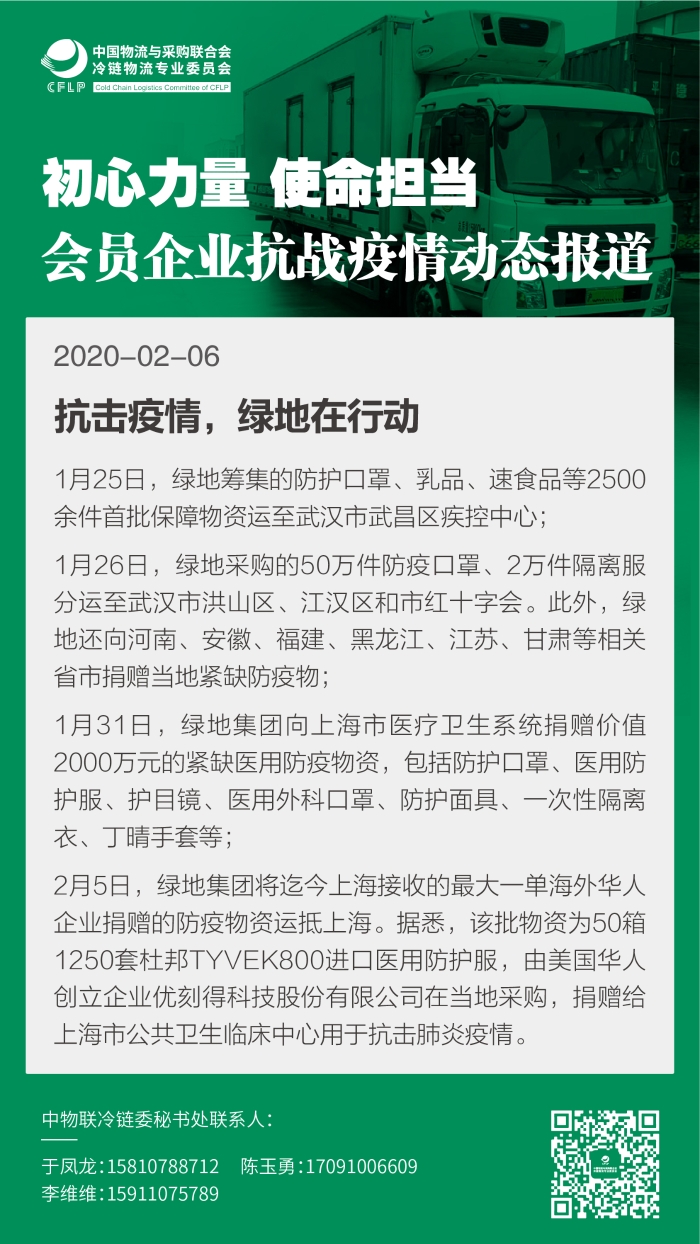 中国物流与采购联合会
冷链物流专业委员会
CFLP Cold Chain Logistics Committee of CFLP

初心力量 使命担当
会员企业抗战疫情动态报道

2020-02-06

抗击疫情，绿地在行动

1月25日，绿地筹集的防护口罩、乳品、速食品等2500余件首批保障物资运至武汉市武昌区疾控中心；

1月26日，绿地采购的50万件防疫口罩、2万件隔离服分运至武汉市洪山区、江汉区和市红十字会。此外，绿地还向河南、安徽、福建、黑龙江、江苏、甘肃等相关省市捐赠当地紧缺防疫物；

1月31日，绿地集团向上海市医疗卫生系统捐赠价值2000万元的紧缺医用防疫物资，包括防护口罩、医用防护服、护目镜、医用外科口罩、防护面具、一次性隔离衣、丁晴手套等；

2月5日，绿地集团将迄今上海接收的最大一单海外华人企业捐赠的防疫物资运抵上海。据悉，该批物资为50箱1250套杜邦TYVEK800进口医用防护服，由美国华人创立企业优刻得科技股份有限公司在当地采购，捐赠给上海市公共卫生临床中心用于抗击肺炎疫情。

中物联冷链委秘书处联系人：
于凤龙：15810788712 陈玉勇：17091006609
李维维：15911075789